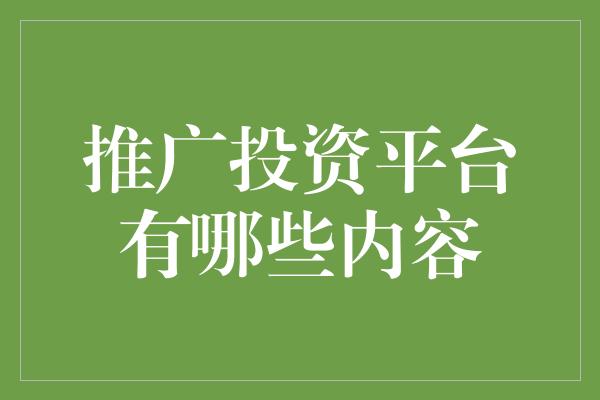 推广投资平台
有哪些内容